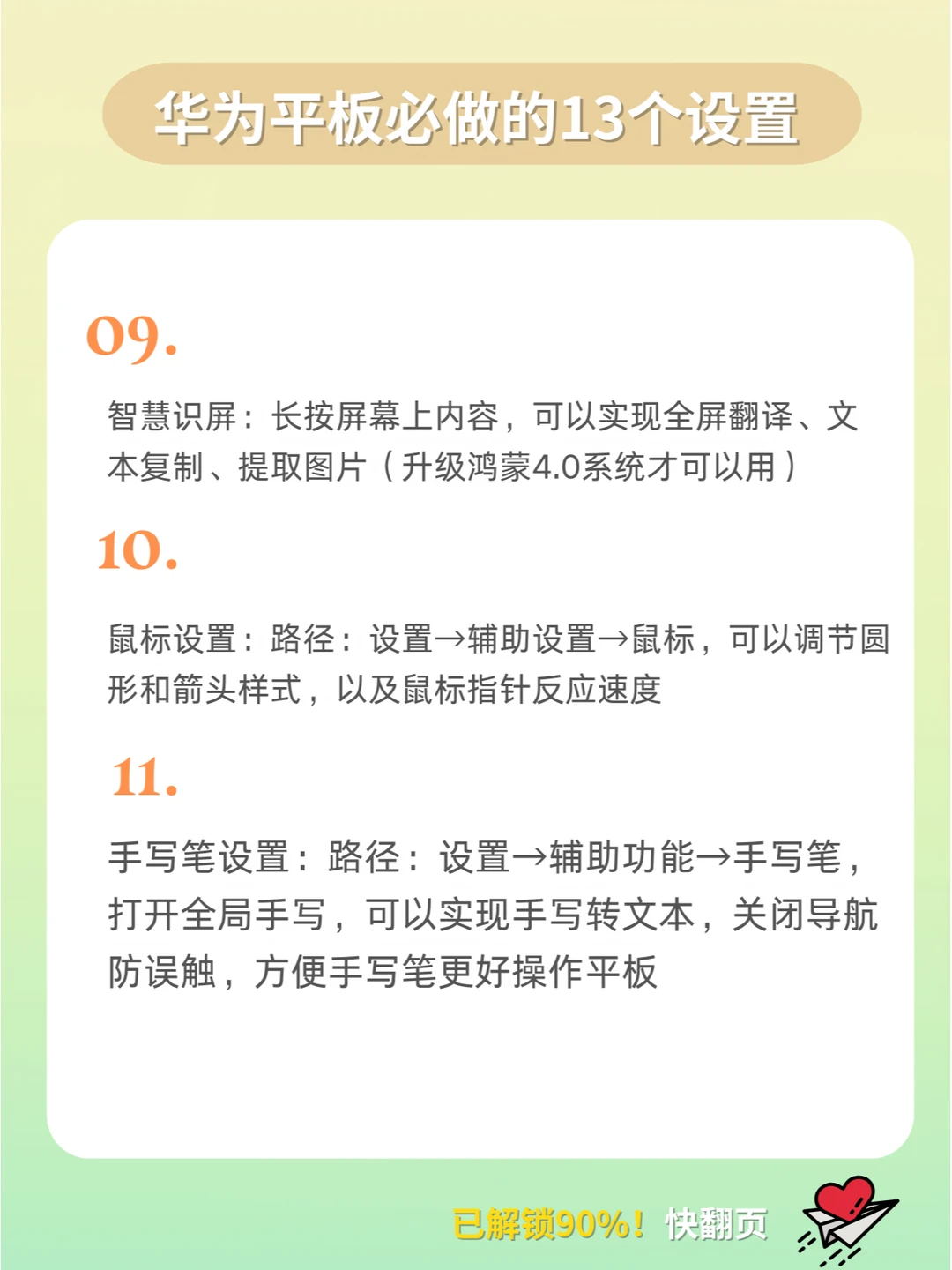 华为平板必做的13个设置

09.

智慧识屏：长按屏幕上内容，可以实现全屏翻译、文本复制、提取图片（升级鸿蒙4.0系统才可以用）

10.

鼠标设置：路径：设置→辅助设置→鼠标，可以调节圆形和箭头样式，以及鼠标指针反应速度

11.

手写笔设置：路径：设置→辅助功能→手写笔，打开全局手写，可以实现手写转文本，关闭导航防误触，方便手写笔更好操作平板

已解锁90%！快翻页